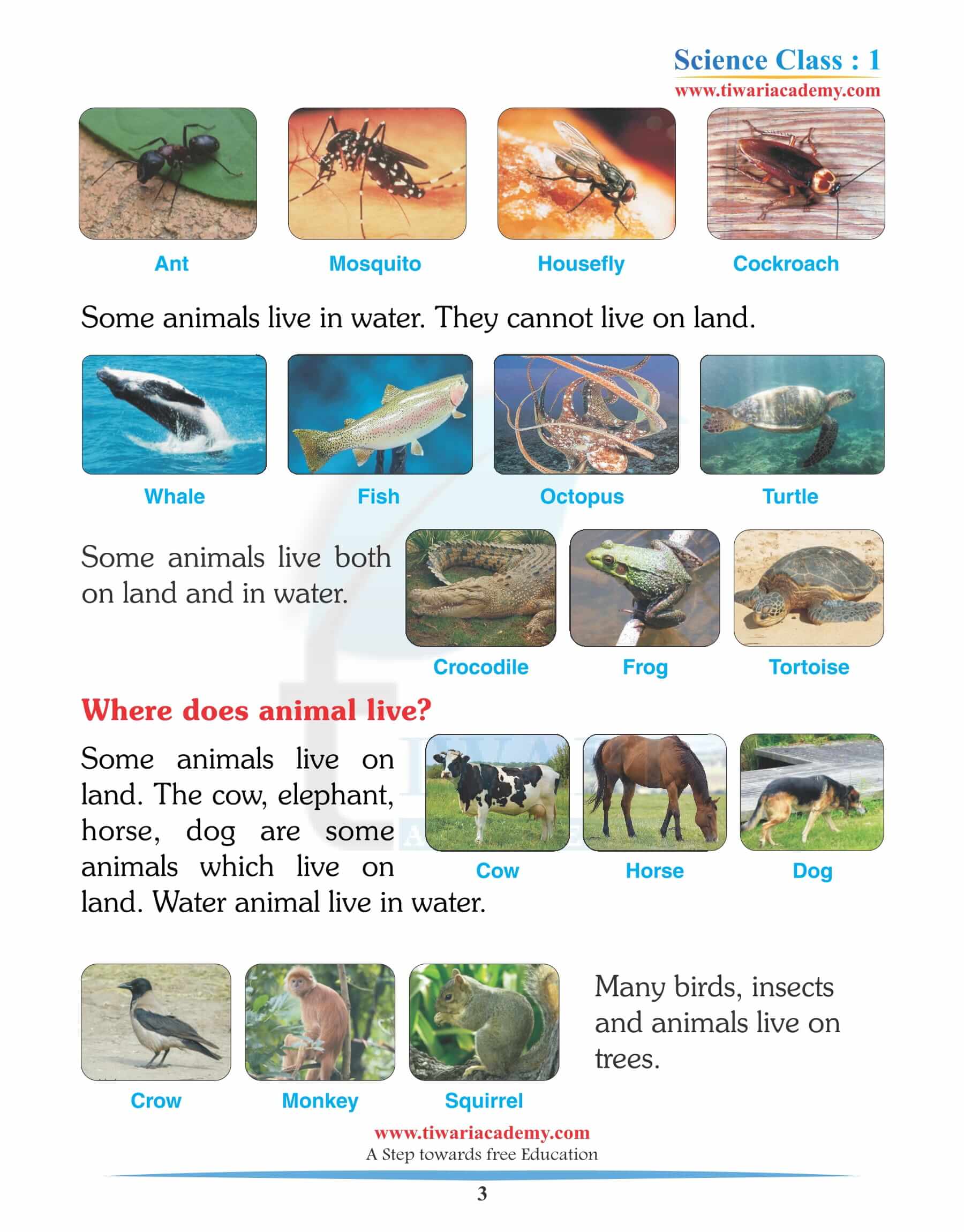 Science Class : 1
www.tiwariacademy.com

Ant Mosquito Housefly Cockroach

Some animals live in water. They cannot live on land.

Whale Fish Octopus Turtle

Some animals live both on land and in water.

Crocodile Frog Tortoise

Where does animal live?

Some animals live on land. The cow, elephant, horse, dog are some animals which live on land. Water animal live in water.

Cow Horse Dog

Crow Monkey Squirrel

Many birds, insects and animals live on trees.

www.tiwariacademy.com
A Step towards free Education

3